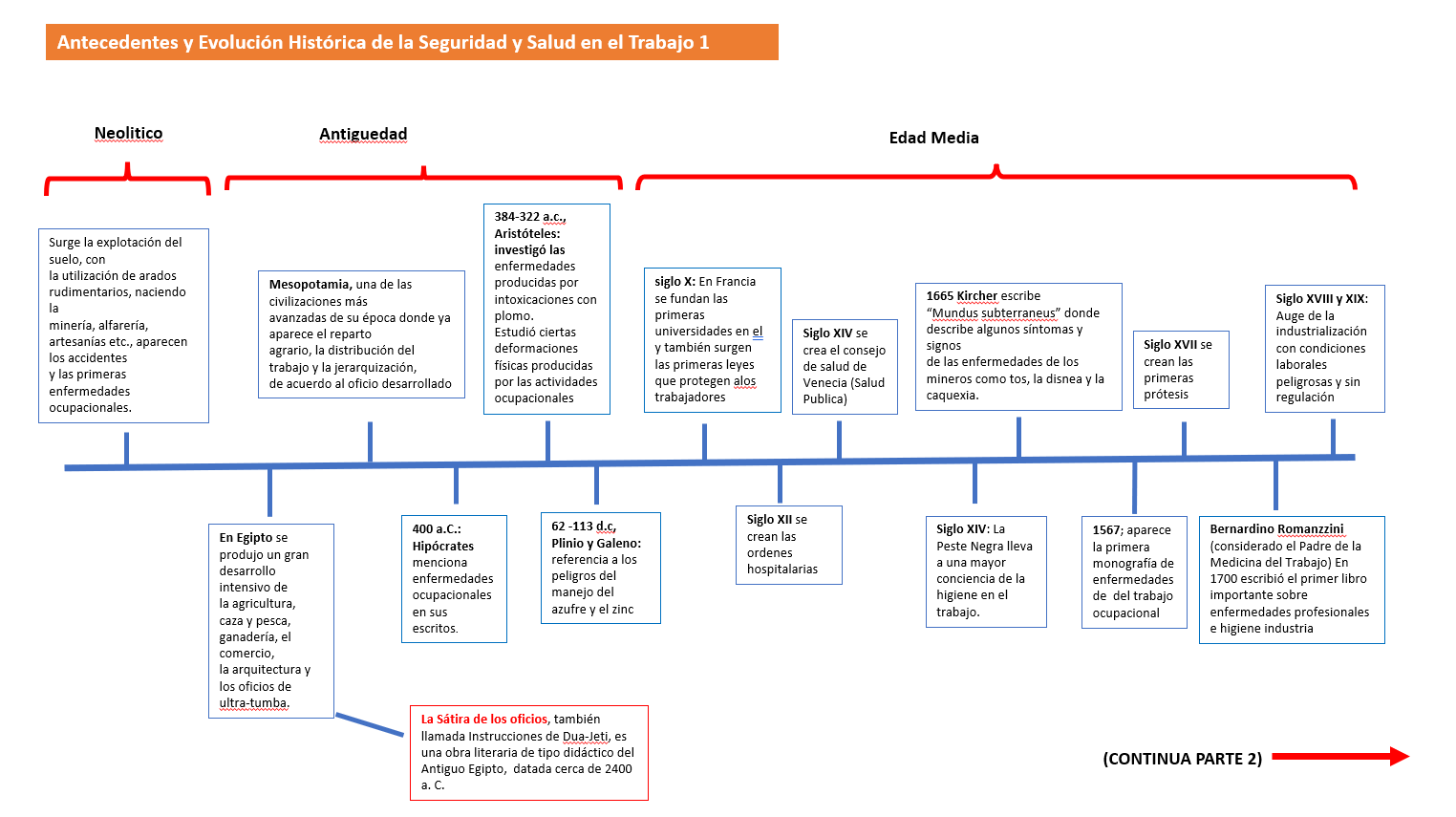 Antecedentes y Evolución Histórica de la Seguridad y Salud en el Trabajo 1

Neolitico

Antiguedad

Edad Media

Surge la explotación del suelo, con la utilización de arados rudimentarios, naciendo la minería, alfarería, artesanías etc., aparecen los accidentes y las primeras enfermedades ocupacionales.

Mesopotamia, una de las civilizaciones más avanzadas de su época donde ya aparece el reparto agrario, la distribución del trabajo y la jerarquización, de acuerdo al oficio desarrollado

384-322 a.c., Aristóteles: investigó las enfermedades producidas por intoxicaciones con plomo. Estudió ciertas deformaciones físicas producidas por las actividades ocupacionales

siglo X: En Francia se fundan las primeras universidades en el y también surgen las primeras leyes que protegen alos trabajadores

Siglo XIV se crea el consejo de salud de Venecia (Salud Publica)

1665 Kircher escribe "Mundus subterraneus" donde describe algunos síntomas y signos de las enfermedades de los mineros como tos, la disnea y la caquexia.

Siglo XVII se crean las primeras prótesis

Siglo XVIII y XIX: Auge de la industrialización con condiciones laborales peligrosas y sin regulación

En Egipto se produjo un gran desarrollo intensivo de la agricultura, caza y pesca, ganadería, el comercio, la arquitectura y los oficios de ultra-tumba.

400 a.C.: Hipócrates menciona enfermedades ocupacionales en sus escritos.

62 -113 d.c, Plinio y Galeno: referencia a los peligros del manejo del azufre y el zinc

Siglo XII se crean las ordenes hospitalarias

Siglo XIV: La Peste Negra lleva a una mayor conciencia de la higiene en el trabajo.

1567; aparece la primera monografía de enfermedades de del trabajo ocupacional

Bernardino Romanzzini (considerado el Padre de la Medicina del Trabajo) En 1700 escribió el primer libro importante sobre enfermedades profesionales e higiene industria

La Sátira de los oficios, también llamada Instrucciones de Dua-Jeti, es una obra literaria de tipo didáctico del Antiguo Egipto, datada cerca de 2400 a. C.

(CONTINUA PARTE 2)